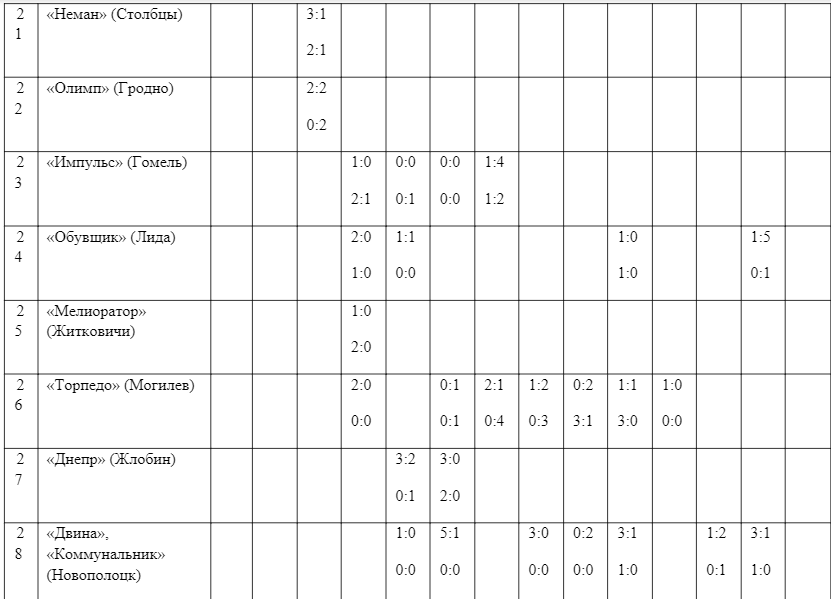 | 21 | «Неман» (Столбцы) | | | 3:1 2:1 | | | | | | | | | | | |
|---|---|---|---|---|---|---|---|---|---|---|---|---|---|---|---|
| 22 | «Олимп» (Гродно) | | | 2:2 0:2 | | | | | | | | | | | |
| 23 | «Импульс» (Гомель) | | | | 1:0 2:1 | 0:0 0:1 | 0:0 0:0 | 1:4 1:2 | | | | | | | |
| 24 | «Обувщик» (Лида) | | | | 2:0 1:0 | 1:1 0:0 | | | | | 1:0 1:0 | | | 1:5 0:1 | |
| 25 | «Мелиоратор» (Житковичи) | | | | 1:0 2:0 | | | | | | | | | | |
| 26 | «Торпедо» (Могилев) | | | | 2:0 0:0 | | 0:1 0:1 | 2:1 0:4 | 1:2 0:3 | 0:2 3:1 | 1:1 3:0 | 1:0 0:0 | | | |
| 27 | «Днепр» (Жлобин) | | | | | 3:2 0:1 | 3:0 2:0 | | | | | | | | |
| 28 | «Двина», «Коммунальник» (Новополоцк) | | | | | 1:0 0:0 | 5:1 0:0 | | 3:0 0:0 | 0:2 0:0 | 3:1 1:0 | | 1:2 0:1 | 3:1 1:0 | |